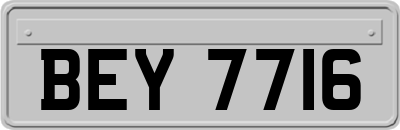 BEY 7716